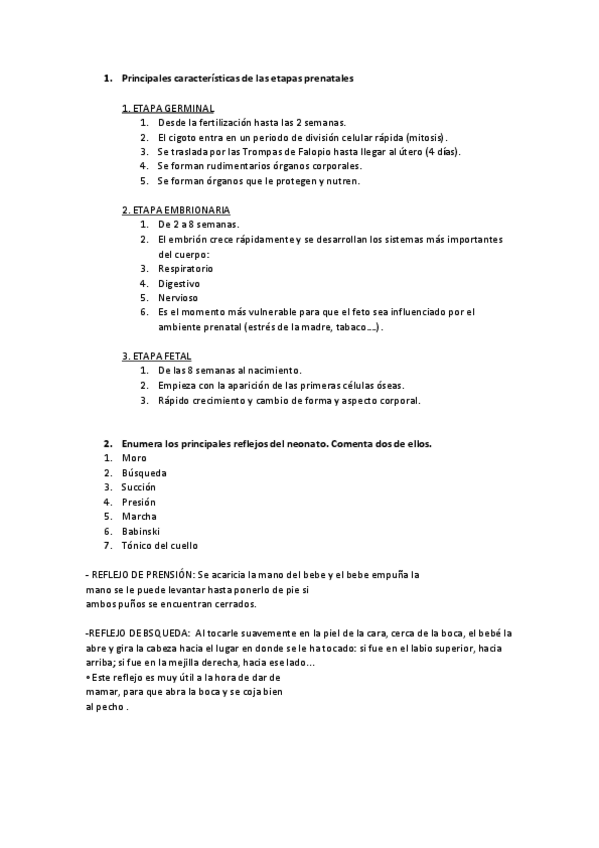 1. Principales características de las etapas prenatales

1. ETAPA GERMINAL
1. Desde la fertilización hasta las 2 semanas.
2. El cigoto entra en un periodo de división celular rápida (mitosis).
3. Se traslada por las Trompas de Falopio hasta llegar al útero (4 días).
4. Se forman rudimentarios órganos corporales.
5. Se forman órganos que le protegen y nutren.

2. ETAPA EMBRIONARIA
1. De 2 a 8 semanas.
2. El embrión crece rápidamente y se desarrollan los sistemas más importantes del cuerpo:
3. Respiratorio
4. Digestivo
5. Nervioso
6. Es el momento más vulnerable para que el feto sea influenciado por el ambiente prenatal (estrés de la madre, tabaco….).

3. ETAPA FETAL
1. De las 8 semanas al nacimiento.
2. Empieza con la aparición de las primeras células óseas.
3. Rápido crecimiento y cambio de forma y aspecto corporal.

2. Enumera los principales reflejos del neonato. Comenta dos de ellos.
1. Moro
2. Búsqueda
3. Succión
4. Presión
5. Marcha
6. Babinski
7. Tónico del cuello

- REFLEJO DE PRENSIÓN: Se acaricia la mano del bebe y el bebe empuña la mano se le puede levantar hasta ponerlo de pie si ambos puños se encuentran cerrados.

-REFLEJO DE BSQUEDA: Al tocarle suavemente en la piel de la cara, cerca de la boca, el bebé la abre y gira la cabeza hacia el lugar en donde se le ha tocado: si fue en el labio superior, hacia arriba; si fue en la mejilla derecha, hacia ese lado…
• Este reflejo es muy útil a la hora de dar de mamar, para que abra la boca y se coja bien al pecho .